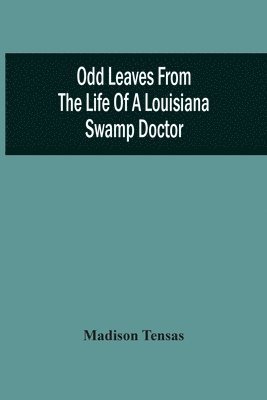 Odd Leaves From The Life Of A Louisiana Swamp Doctor

Madison Tensas